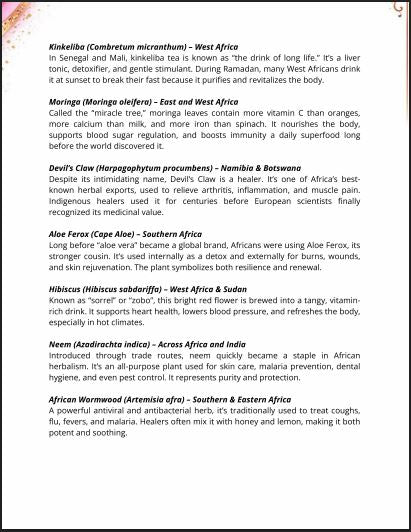 Kinkeliba (Combretum micranthum) – West Africa
In Senegal and Mali, kinkeliba tea is known as "the drink of long life." It's a liver tonic, detoxifier, and gentle stimulant. During Ramadan, many West Africans drink it at sunset to break their fast because it purifies and revitalizes the body.

Moringa (Moringa oleifera) – East and West Africa
Called the "miracle tree," moringa leaves contain more vitamin C than oranges, more calcium than milk, and more iron than spinach. It nourishes the body, supports blood sugar regulation, and boosts immunity a daily superfood long before the world discovered it.

Devil's Claw (Harpagophytum procumbens) – Namibia & Botswana
Despite its intimidating name, Devil's Claw is a healer. It's one of Africa's best-known herbal exports, used to relieve arthritis, inflammation, and muscle pain. Indigenous healers used it for centuries before European scientists finally recognized its medicinal value.

Aloe Ferox (Cape Aloe) – Southern Africa
Long before "aloe vera" became a global brand, Africans were using Aloe Ferox, its stronger cousin. It's used internally as a detox and externally for burns, wounds, and skin rejuvenation. The plant symbolizes both resilience and renewal.

Hibiscus (Hibiscus sabdariffa) – West Africa & Sudan
Known as "sorrel" or "zobo", this bright red flower is brewed into a tangy, vitamin-rich drink. It supports heart health, lowers blood pressure, and refreshes the body, especially in hot climates.

Neem (Azadirachta indica) – Across Africa and India
Introduced through trade routes, neem quickly became a staple in African herbalism. It's an all-purpose plant used for skin care, malaria prevention, dental hygiene, and even pest control. It represents purity and protection.

African Wormwood (Artemisia afra) – Southern & Eastern Africa
A powerful antiviral and antibacterial herb, it's traditionally used to treat coughs, flu, fevers, and malaria. Healers often mix it with honey and lemon, making it both potent and soothing.